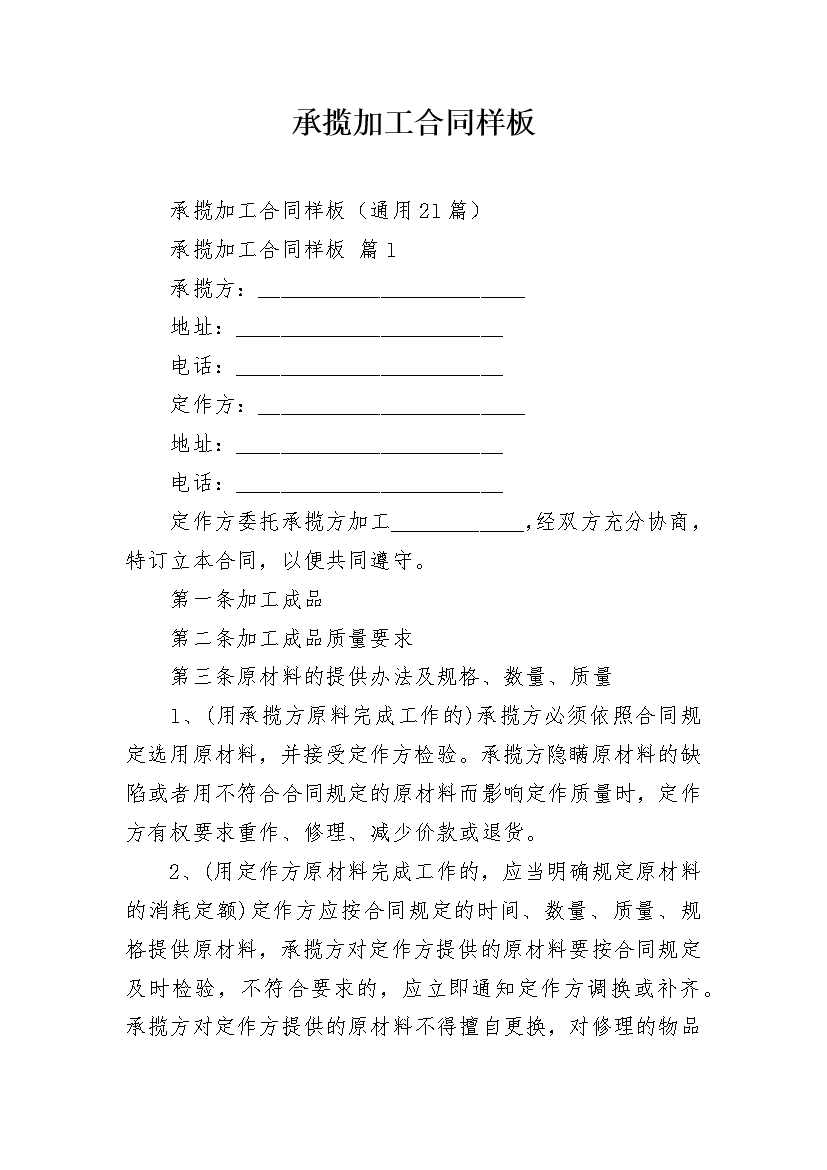 承揽加工合同样板

承揽加工合同样板（通用21篇）

承揽加工合同样板 篇1

承揽方：________________________

地址：________________________

电话：________________________

定作方：________________________

地址：________________________

电话：________________________

定作方委托承揽方加工____________,经双方充分协商，特订立本合同，以便共同遵守。

第一条加工成品

第二条加工成品质量要求

第三条原材料的提供办法及规格、数量、质量

1、(用承揽方原料完成工作的)承揽方必须依照合同规定选用原材料，并接受定作方检验。承揽方隐瞒原材料的缺陷或者用不符合合同规定的原材料而影响定作质量时，定作方有权要求重作、修理、减少价款或退货。

2、(用定作方原材料完成工作的，应当明确规定原材料的消耗定额)定作方应按合同规定的时间、数量、质量、规格提供原材料，承揽方对定作方提供的原材料要按合同规定及时检验，不符合要求的，应立即通知定作方调换或补齐。承揽方对定作方提供的原材料不得擅自更换，对修理的物品